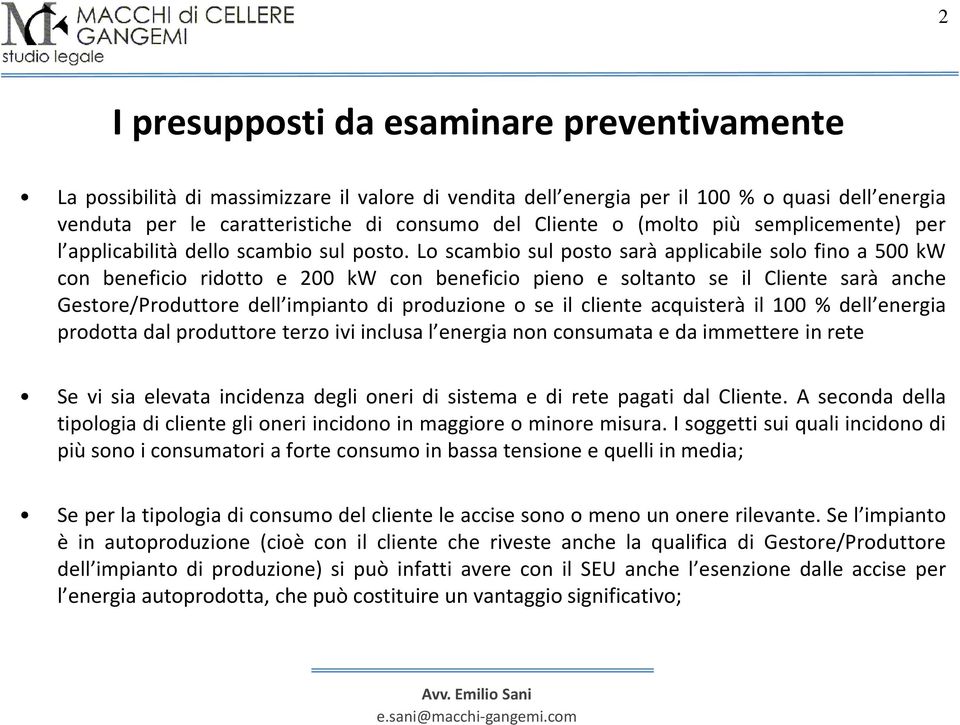 MACCHI di CELLERE GANGEMI
studio legale

2

I presupposti da esaminare preventivamente

• La possibilità di massimizzare il valore di vendita dell'energia per il 100 % o quasi dell'energia venduta per le caratteristiche di consumo del Cliente o (molto più semplicemente) per l'applicabilità dello scambio sul posto. Lo scambio sul posto sarà applicabile solo fino a 500 kW con beneficio ridotto e 200 kW con beneficio pieno e soltanto se il Cliente sarà anche Gestore/Produttore dell'impianto di produzione o se il cliente acquisterà il 100 % dell'energia prodotta dal produttore terzo ivi inclusa l'energia non consumata e da immettere in rete

• Se vi sia elevata incidenza degli oneri di sistema e di rete pagati dal Cliente. A seconda della tipologia di cliente gli oneri incidono in maggiore o minore misura. I soggetti sui quali incidono di più sono i consumatori a forte consumo in bassa tensione e quelli in media;

• Se per la tipologia di consumo del cliente le accise sono o meno un onere rilevante. Se l'impianto è in autoproduzione (cioè con il cliente che riveste anche la qualifica di Gestore/Produttore dell'impianto di produzione) si può infatti avere con il SEU anche l'esenzione dalle accise per l'energia autoprodotta, che può costituire un vantaggio significativo;

Avv. Emilio Sani
e.sani@macchi-gangemi.com